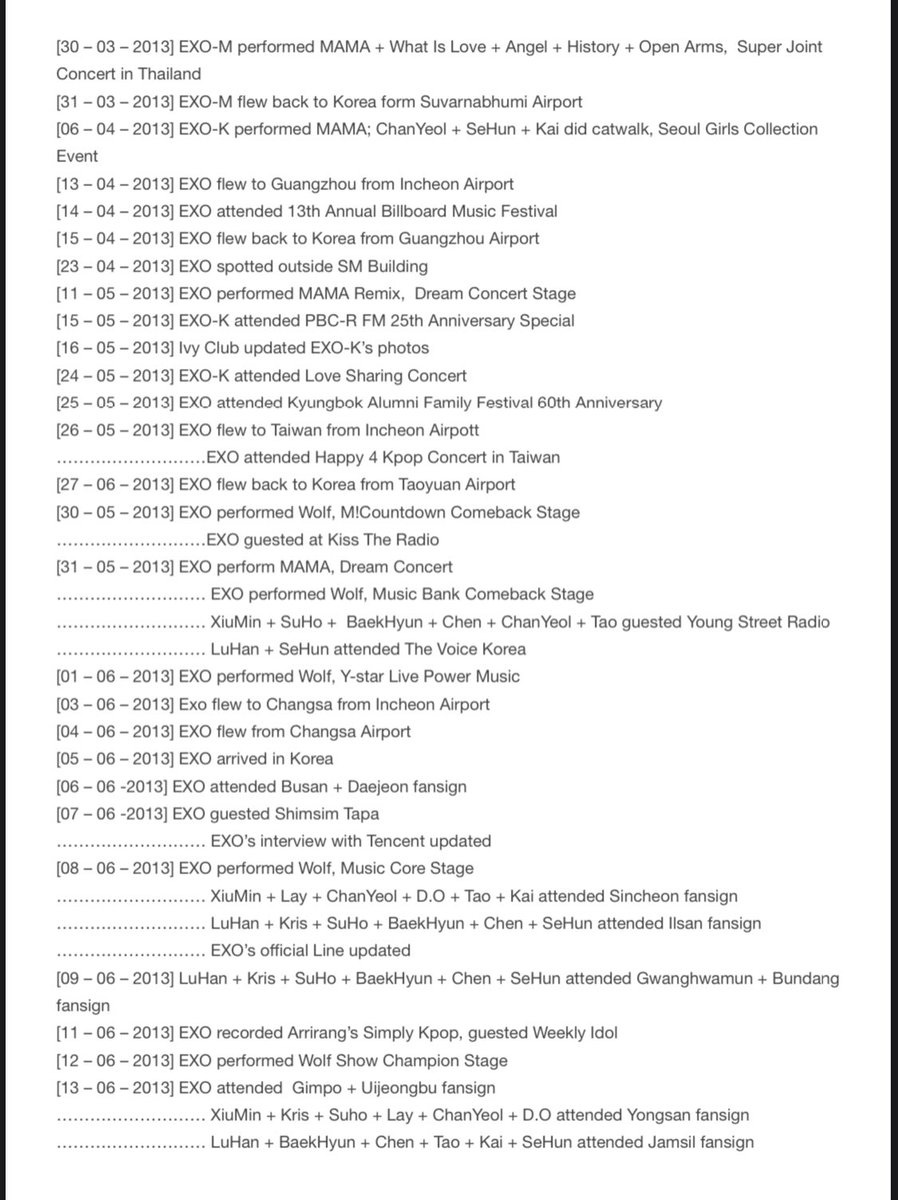 [30 – 03 – 2013] EXO-M performed MAMA + What Is Love + Angel + History + Open Arms, Super Joint Concert in Thailand
[31 – 03 – 2013] EXO-M flew back to Korea form Suvarnabhumi Airport
[06 – 04 – 2013] EXO-K performed MAMA; ChanYeol + SeHun + Kai did catwalk, Seoul Girls Collection Event
[13 – 04 – 2013] EXO flew to Guangzhou from Incheon Airport
[14 – 04 – 2013] EXO attended 13th Annual Billboard Music Festival
[15 – 04 – 2013] EXO flew back to Korea from Guangzhou Airport
[23 – 04 – 2013] EXO spotted outside SM Building
[11 – 05 – 2013] EXO performed MAMA Remix, Dream Concert Stage
[15 – 05 – 2013] EXO-K attended PBC-R FM 25th Anniversary Special
[16 – 05 – 2013] Ivy Club updated EXO-K's photos
[24 – 05 – 2013] EXO-K attended Love Sharing Concert
[25 – 05 – 2013] EXO attended Kyungbok Alumni Family Festival 60th Anniversary
[26 – 05 – 2013] EXO flew to Taiwan from Incheon Airpott
..........................EXO attended Happy 4 Kpop Concert in Taiwan
[27 – 06 – 2013] EXO flew back to Korea from Taoyuan Airport
[30 – 05 – 2013] EXO performed Wolf, M!Countdown Comeback Stage
..........................EXO guested at Kiss The Radio
[31 – 05 – 2013] EXO perform MAMA, Dream Concert
.......................... EXO performed Wolf, Music Bank Comeback Stage
.......................... XiuMin + SuHo + BaekHyun + Chen + ChanYeol + Tao guested Young Street Radio
.......................... LuHan + SeHun attended The Voice Korea
[01 – 06 – 2013] EXO performed Wolf, Y-star Live Power Music
[03 – 06 – 2013] Exo flew to Changsa from Incheon Airport
[04 – 06 – 2013] EXO flew from Changsa Airport
[05 – 06 – 2013] EXO arrived in Korea
[06 – 06 -2013] EXO attended Busan + Daejeon fansign
[07 – 06 -2013] EXO guested Shimsim Tapa
.......................... EXO's interview with Tencent updated
[08 – 06 – 2013] EXO performed Wolf, Music Core Stage
.......................... XiuMin + Lay + ChanYeol + D.O + Tao + Kai attended Sincheon fansign
.......................... LuHan + Kris + SuHo + BaekHyun + Chen + SeHun attended Ilsan fansign
.......................... EXO's official Line updated
[09 – 06 – 2013] LuHan + Kris + SuHo + BaekHyun + Chen + SeHun attended Gwanghwamun + Bundang fansign
[11 – 06 – 2013] EXO recorded Arrirang's Simply Kpop, guested Weekly Idol
[12 – 06 – 2013] EXO performed Wolf Show Champion Stage
[13 – 06 – 2013] EXO attended Gimpo + Uijeongbu fansign
.......................... XiuMin + Kris + Suho + Lay + ChanYeol + D.O attended Yongsan fansign
.......................... LuHan + BaekHyun + Chen + Tao + Kai + SeHun attended Jamsil fansign